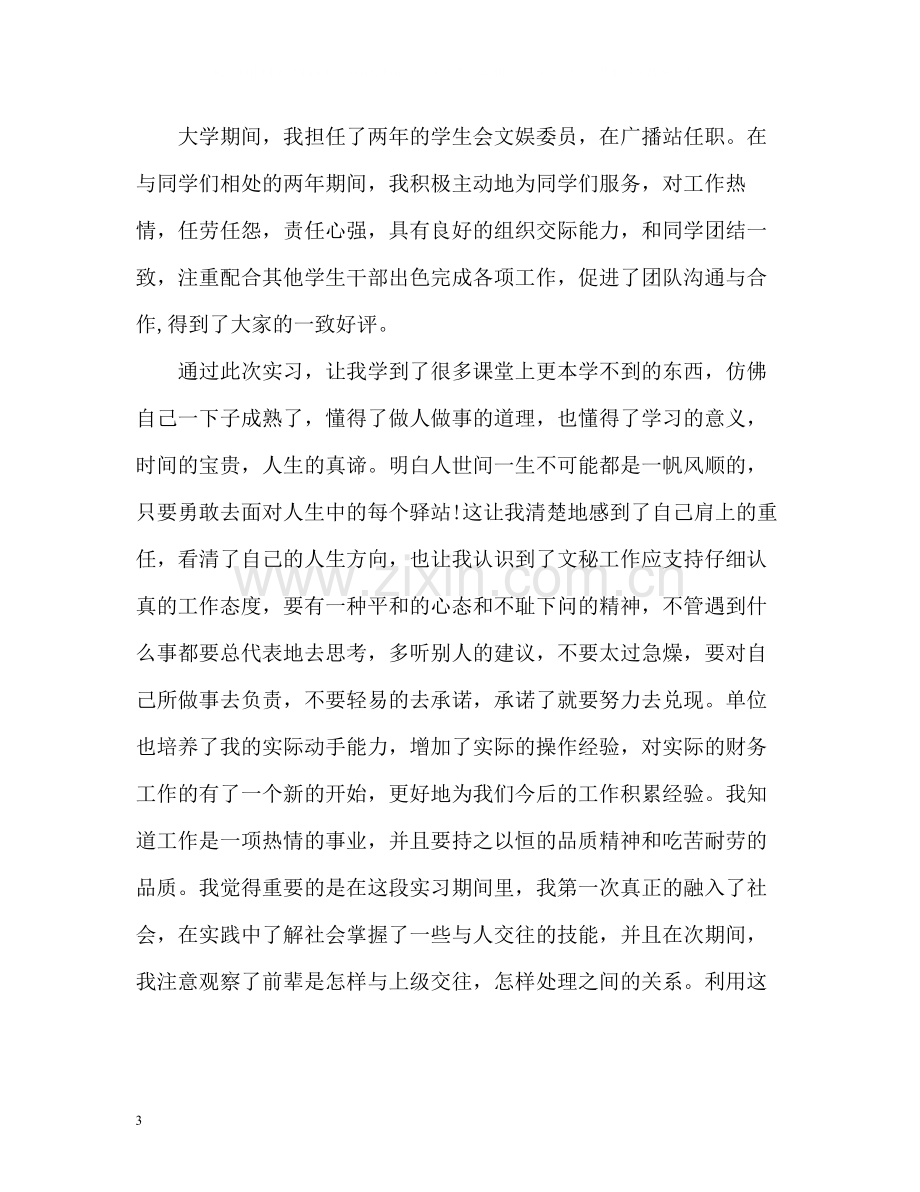 大学期间，我担任了两年的学生会文娱委员，在广播站任职。在与同学们相处的两年期间，我积极主动地为同学们服务，对工作热情，任劳任怨，责任心强，具有良好的组织交际能力，和同学团结一致，注重配合其他学生干部出色完成各项工作，促进了团队沟通与合作,得到了大家的一致好评。

通过此次实习，让我学到了很多课堂上更本学不到的东西，仿佛自己一下子成熟了，懂得了做人做事的道理，也懂得了学习的意义，时间的宝贵，人生的真谛。明白人世间一生不可能都是一帆风顺的，只要勇敢去面对人生中的每个驿站!这让我清楚地感到了自己肩上的重任，看清了自己的人生方向，也让我认识到了文秘工作应支持仔细认真的工作态度，要有一种平和的心态和不耻下问的精神，不管遇到什么事都要总代表地去思考，多听别人的建议，不要太过急燥，要对自己所做事去负责，不要轻易的去承诺，承诺了就要努力去兑现。单位也培养了我的实际动手能力，增加了实际的操作经验，对实际的财务工作的有了一个新的开始，更好地为我们今后的工作积累经验。我知道工作是一项热情的事业，并且要持之以恒的品质精神和吃苦耐劳的品质。我觉得重要的是在这段实习期间里，我第一次真正的融入了社会，在实践中了解社会掌握了一些与人交往的技能，并且在次期间，我注意观察了前辈是怎样与上级交往，怎样处理之间的关系。利用这

3

www.zixin.com.cn